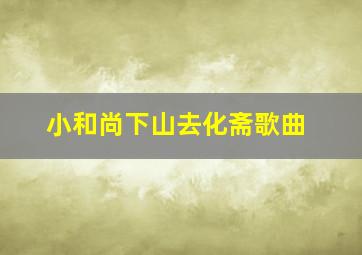 小和尚下山去化斋歌曲